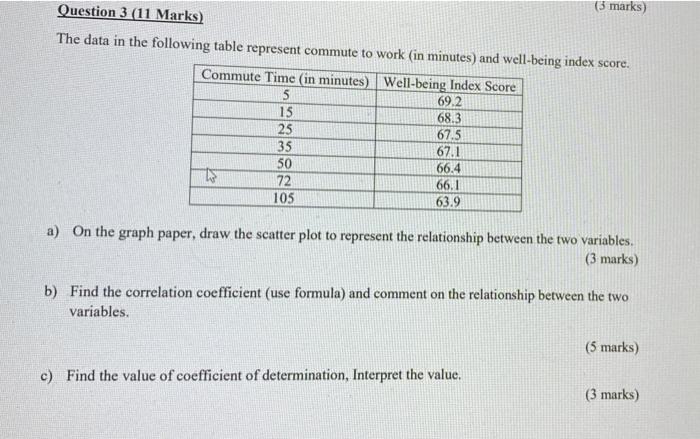 (3 marks)

Question 3 (11 Marks)

The data in the following table represent commute to work (in minutes) and well-being index score.

| Commute Time (in minutes) | Well-being Index Score |
|---|---|
| 5 | 69.2 |
| 15 | 68.3 |
| 25 | 67.5 |
| 35 | 67.1 |
| 50 | 66.4 |
| 72 | 66.1 |
| 105 | 63.9 |

a) On the graph paper, draw the scatter plot to represent the relationship between the two variables.
(3 marks)

b) Find the correlation coefficient (use formula) and comment on the relationship between the two variables.

(5 marks)

c) Find the value of coefficient of determination, Interpret the value.

(3 marks)